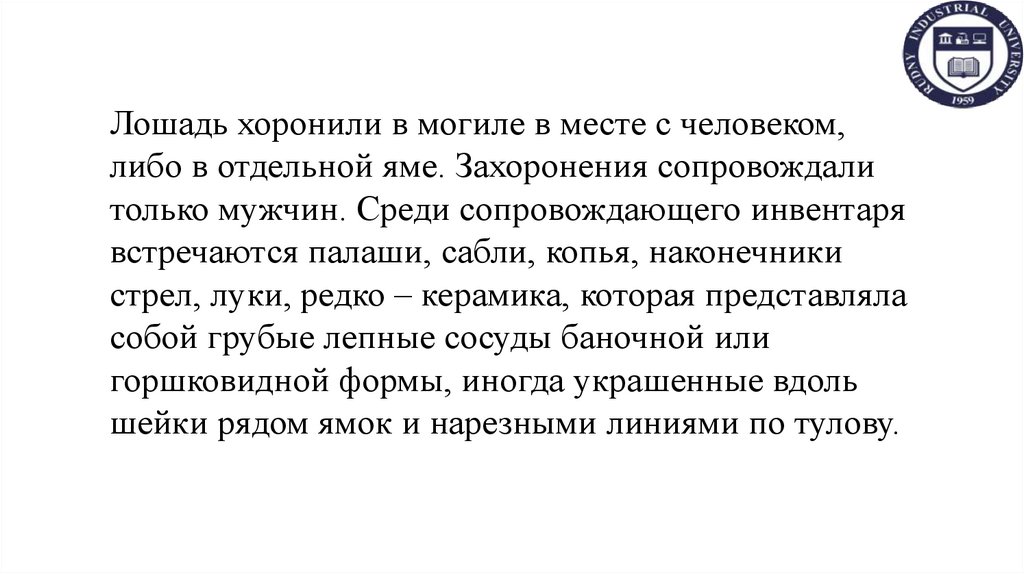 RUDNY INDUSTRIAL UNIVERSITY
1959

Лошадь хоронили в могиле в месте с человеком, либо в отдельной яме. Захоронения сопровождали только мужчин. Среди сопровождающего инвентаря встречаются палаши, сабли, копья, наконечники стрел, луки, редко – керамика, которая представляла собой грубые лепные сосуды баночной или горшковидной формы, иногда украшенные вдоль шейки рядом ямок и нарезными линиями по тулову.